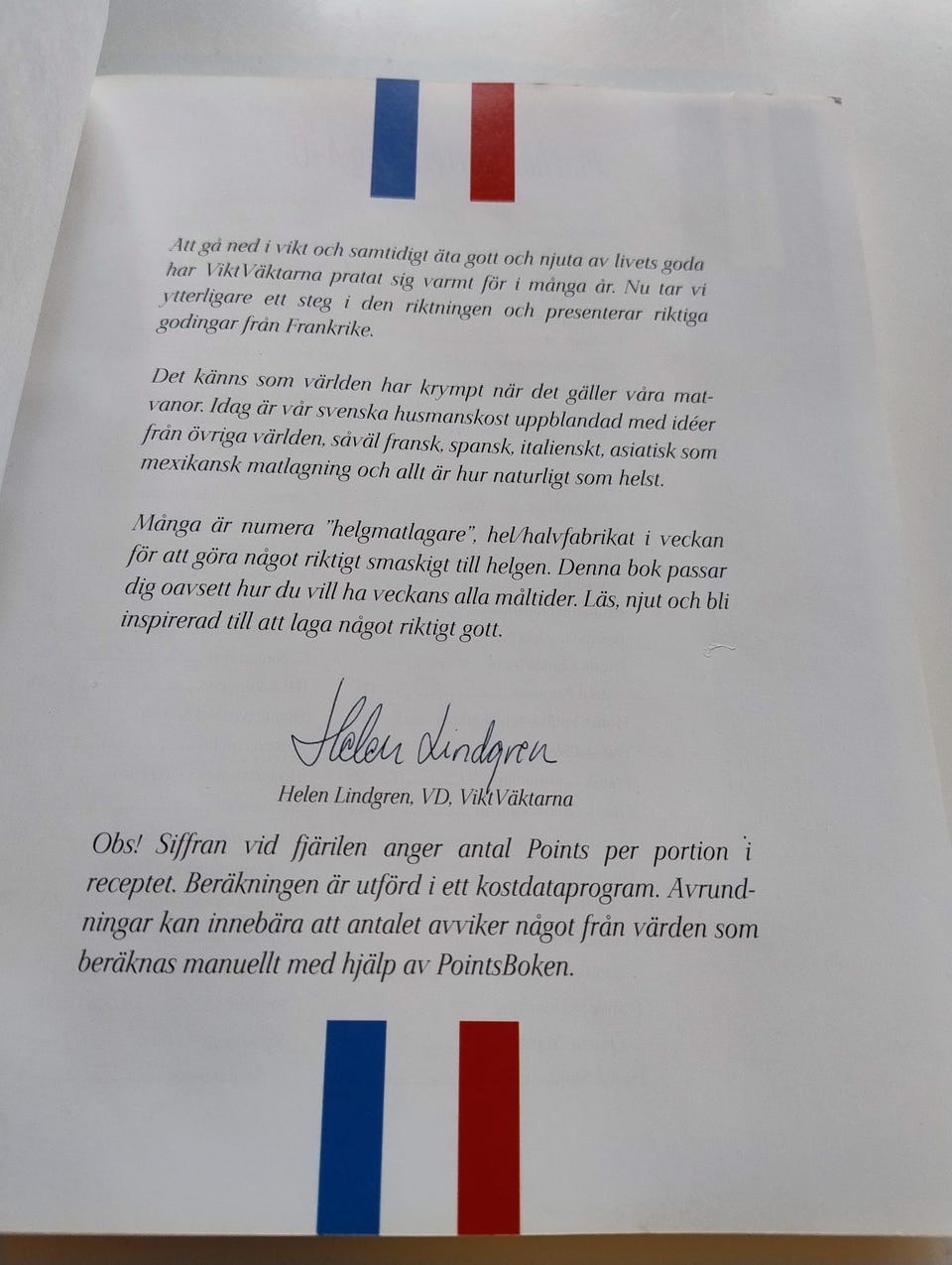 Att gå ned i vikt och samtidigt äta gott och njuta av livets goda har ViktVäktarna pratat sig varmt för i många år. Nu tar vi ytterligare ett steg i den riktningen och presenterar riktiga godingar från Frankrike.

Det känns som världen har krympt när det gäller våra matvanor. Idag är vår svenska husmanskost uppblandad med idéer från övriga världen, såväl fransk, spansk, italienskt, asiatisk som mexikansk matlagning och allt är hur naturligt som helst.

Många är numera "helgmatlagare", hel/halvfabrikat i veckan för att göra något riktigt smaskigt till helgen. Denna bok passar dig oavsett hur du vill ha veckans alla måltider. Läs, njut och bli inspirerad till att laga något riktigt gott.

Helen Lindgren

Helen Lindgren, VD, ViktVäktarna

Obs! Siffran vid fjärilen anger antal Points per portion i receptet. Beräkningen är utförd i ett kostdataprogram. Avrundningar kan innebära att antalet avviker något från värden som beräknas manuellt med hjälp av PointsBoken.